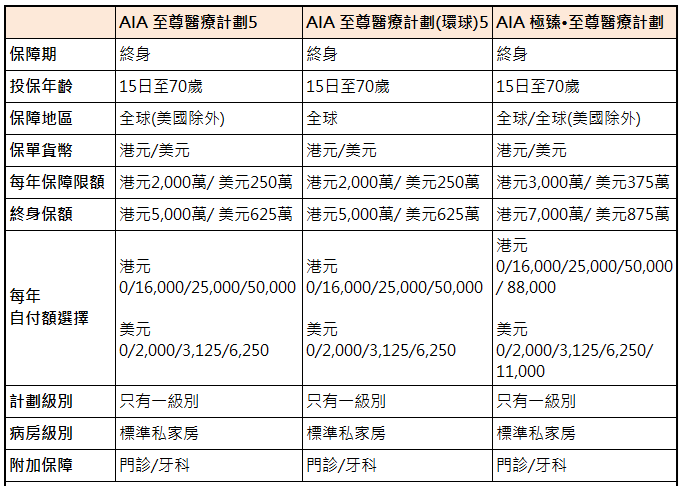 | | AIA 至尊醫療計劃5 | AIA 至尊醫療計劃(環球)5 | AIA 極臻•至尊醫療計劃 |
|---|---|---|---|
| 保障期 | 終身 | 終身 | 終身 |
| 投保年齡 | 15日至70歲 | 15日至70歲 | 15日至70歲 |
| 保障地區 | 全球(美國除外) | 全球 | 全球/全球(美國除外) |
| 保單貨幣 | 港元/美元 | 港元/美元 | 港元/美元 |
| 每年保障限額 | 港元2,000萬/ 美元250萬 | 港元2,000萬/ 美元250萬 | 港元3,000萬/ 美元375萬 |
| 終身保額 | 港元5,000萬/ 美元625萬 | 港元5,000萬/ 美元625萬 | 港元7,000萬/ 美元875萬 |
| 每年 自付額選擇 | 港元 0/16,000/25,000/50,000 美元 0/2,000/3,125/6,250 | 港元 0/16,000/25,000/50,000 美元 0/2,000/3,125/6,250 | 港元 0/16,000/25,000/50,000 / 88,000 美元 0/2,000/3,125/6,250/ 11,000 |
| 計劃級別 | 只有一級別 | 只有一級別 | 只有一級別 |
| 病房級別 | 標準私家房 | 標準私家房 | 標準私家房 |
| 附加保障 | 門診/牙科 | 門診/牙科 | 門診/牙科 |